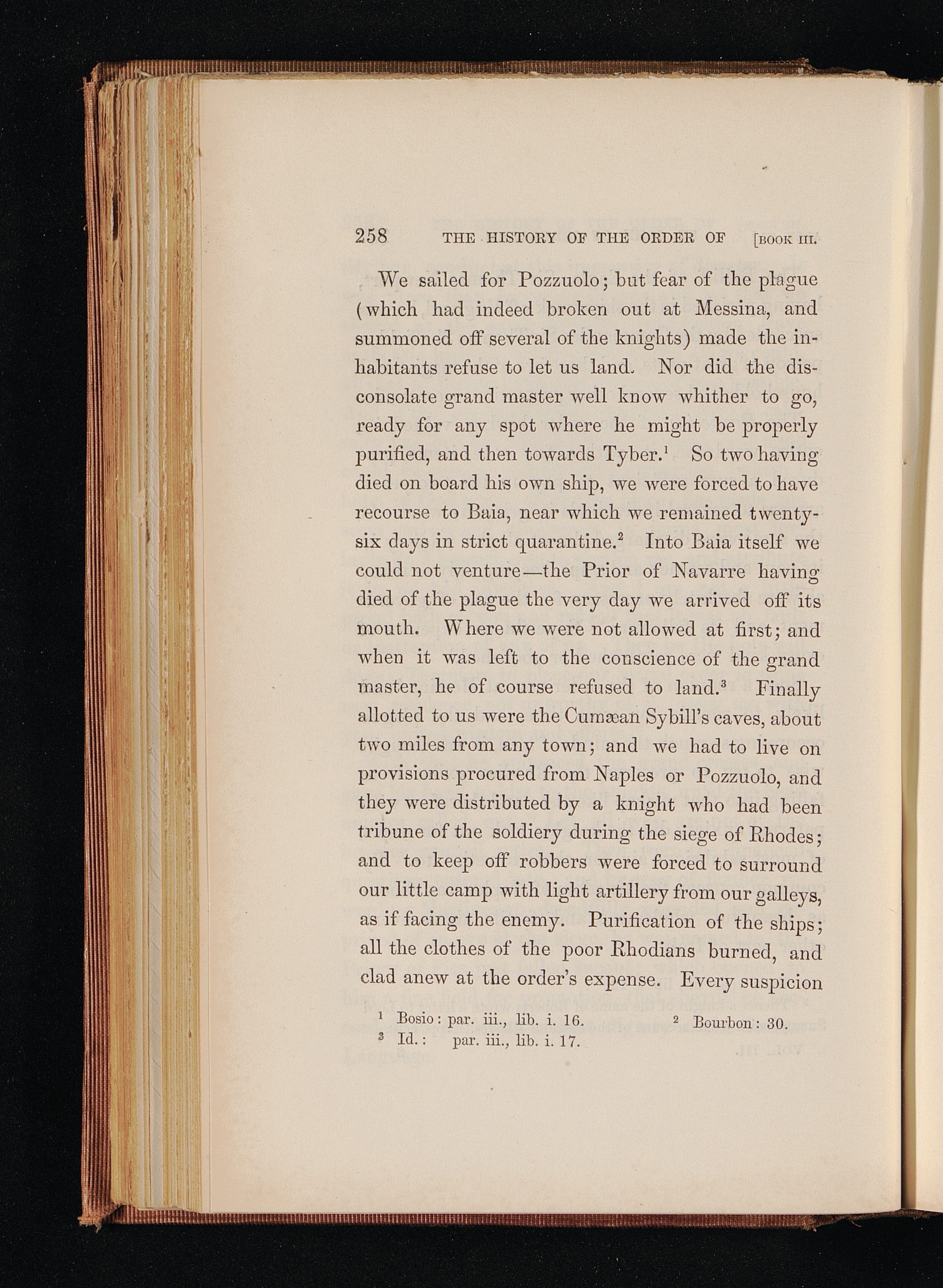 258 THE HISTORY OF THE ORDER OF [BOOK III.

We sailed for Pozzuolo; but fear of the plague (which had indeed broken out at Messina, and summoned off several of the knights) made the inhabitants refuse to let us land. Nor did the disconsolate grand master well know whither to go, ready for any spot where he might be properly purified, and then towards Tyber.$^1$ So two having died on board his own ship, we were forced to have recourse to Baia, near which we remained twenty-six days in strict quarantine.$^2$ Into Baia itself we could not venture—the Prior of Navarre having died of the plague the very day we arrived off its mouth. Where we were not allowed at first; and when it was left to the conscience of the grand master, he of course refused to land.$^3$ Finally allotted to us were the Cumæan Sybill's caves, about two miles from any town; and we had to live on provisions procured from Naples or Pozzuolo, and they were distributed by a knight who had been tribune of the soldiery during the siege of Rhodes; and to keep off robbers were forced to surround our little camp with light artillery from our galleys, as if facing the enemy. Purification of the ships; all the clothes of the poor Rhodians burned, and clad anew at the order's expense. Every suspicion

$^1$ Bosio: par. iii., lib. i. 16. $^2$ Bourbon: 30.
$^3$ Id.: par. iii., lib. i. 17.